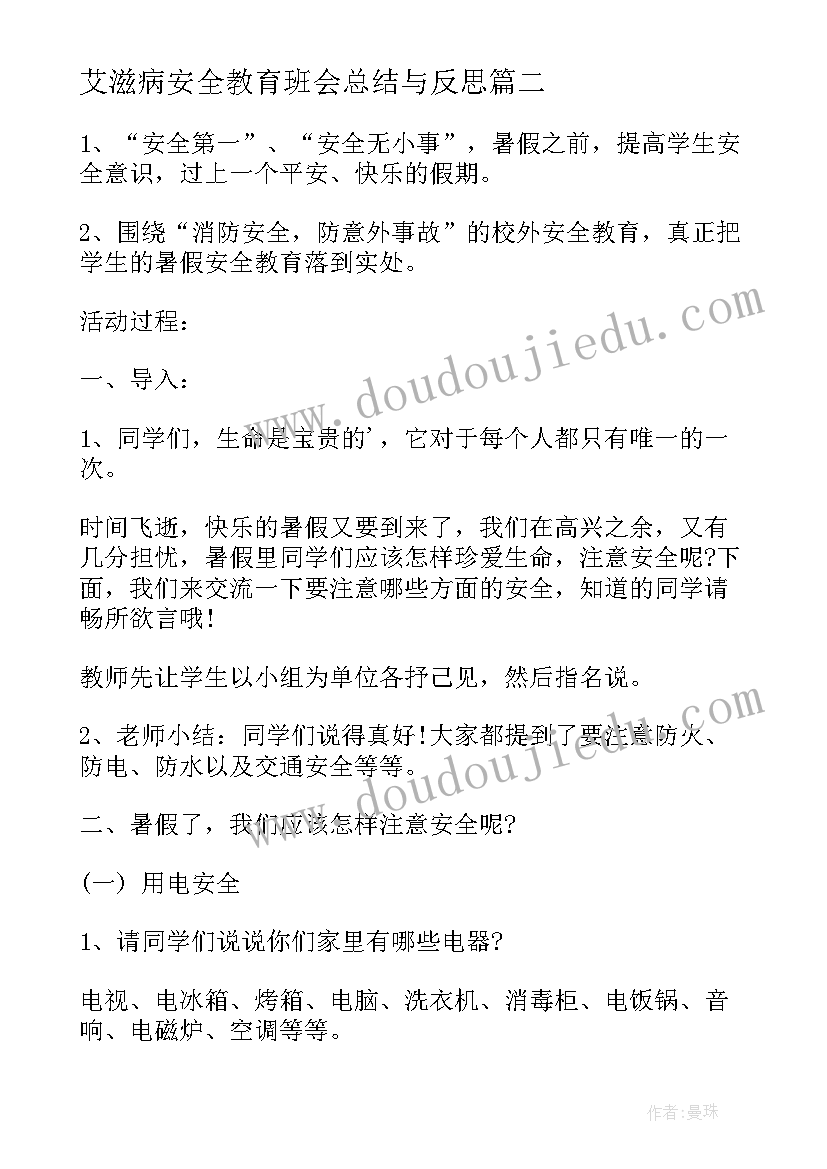 艾滋病安全教育班会总结与反思篇二

1、“安全第一”、“安全无小事”，暑假之前，提高学生安全意识，过上一个平安、快乐的假期。

2、围绕“消防安全，防意外事故”的校外安全教育，真正把学生的暑假安全教育落到实处。

活动过程：

一、导入：

1、同学们，生命是宝贵的’，它对于每个人都只有唯一的一次。

时间飞逝，快乐的暑假又要到来了，我们在高兴之余，又有几分担忧，暑假里同学们应该怎样珍爱生命，注意安全呢?下面，我们来交流一下要注意哪些方面的安全，知道的同学请畅所欲言哦!

教师先让学生以小组为单位各抒己见，然后指名说。

2、老师小结：同学们说得真好!大家都提到了要注意防火、防电、防水以及交通安全等等。

二、暑假了，我们应该怎样注意安全呢?

(一) 用电安全

1、请同学们说说你们家里有哪些电器?

电视、电冰箱、烤箱、电脑、洗衣机、消毒柜、电饭锅、音响、电磁炉、空调等等。

www.doudoujiedu.com

www.doudoujiedu.com

作者：曼珠